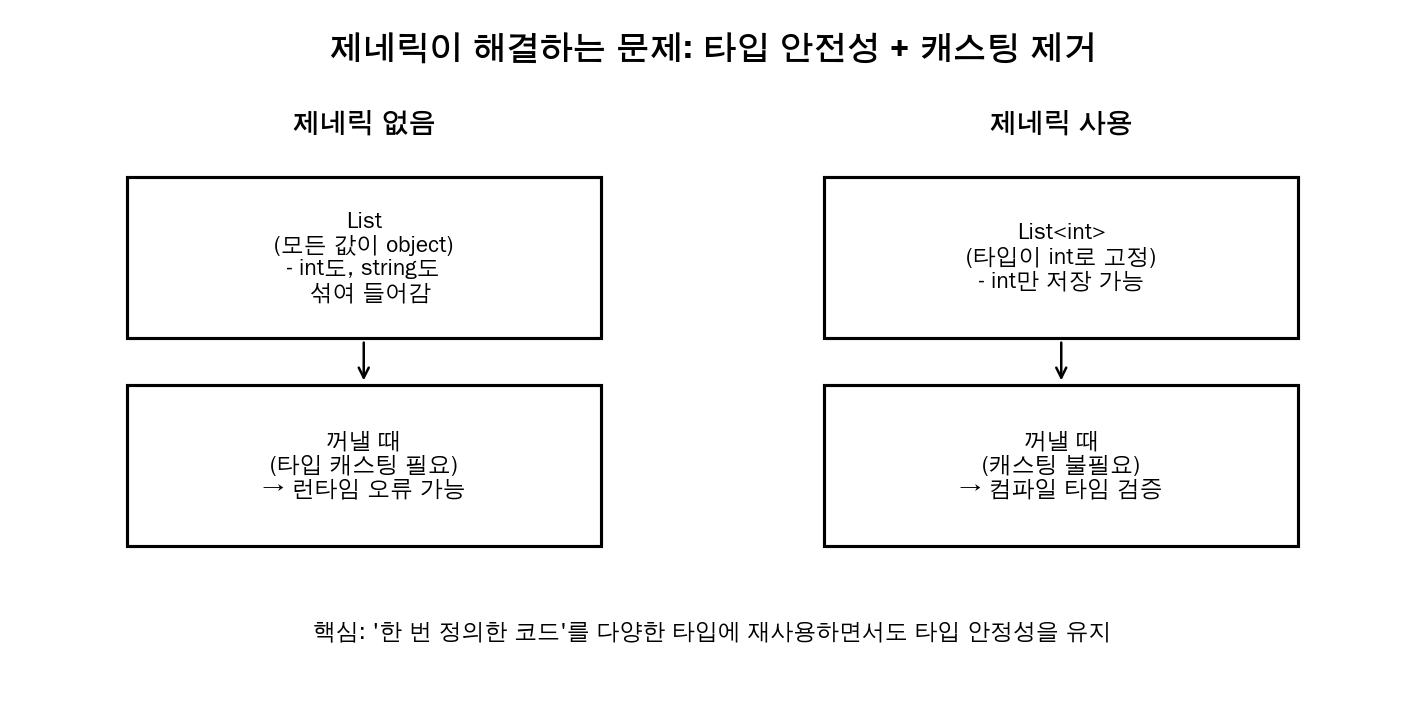 제네릭이 해결하는 문제: 타입 안전성 + 캐스팅 제거

제네릭 없음

List
(모든 값이 object)
- int도, string도
섞여 들어감

꺼낼 때
(타입 캐스팅 필요)
→ 런타임 오류 가능

제네릭 사용

List<int>
(타입이 int로 고정)
- int만 저장 가능

꺼낼 때
(캐스팅 불필요)
→ 컴파일 타임 검증

핵심: '한 번 정의한 코드'를 다양한 타입에 재사용하면서도 타입 안정성을 유지